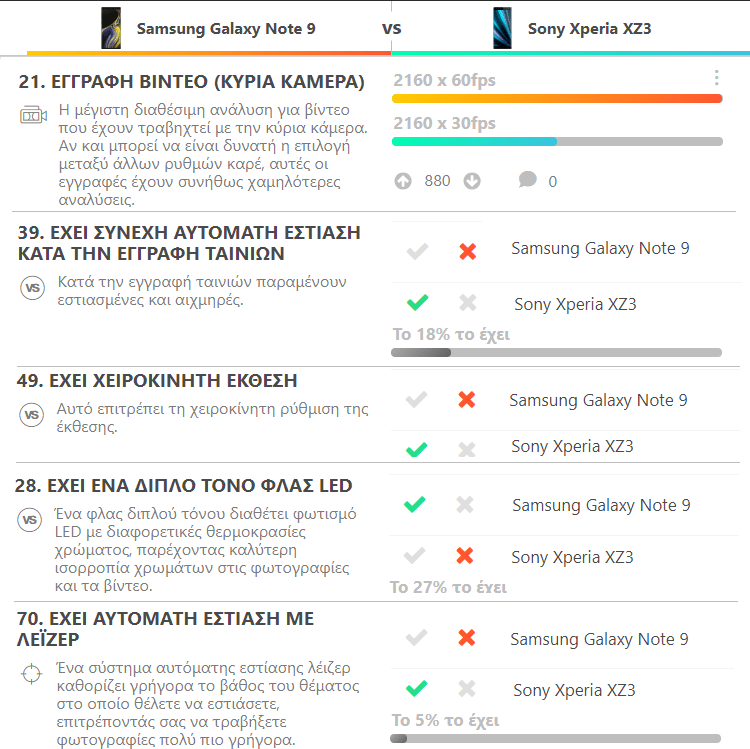 Samsung Galaxy Note 9 vs Sony Xperia XZ3

21. ΕΓΓΡΑΦΗ ΒΙΝΤΕΟ (ΚΥΡΙΑ ΚΑΜΕΡΑ)

Η μέγιστη διαθέσιμη ανάλυση για βίντεο που έχουν τραβηχτεί με την κύρια κάμερα. Αν και μπορεί να είναι δυνατή η επιλογή μεταξύ άλλων ρυθμών καρέ, αυτές οι εγγραφές έχουν συνήθως χαμηλότερες αναλύσεις.

2160 x 60fps

2160 x 30fps

880 0

39. ΕΧΕΙ ΣΥΝΕΧΗ ΑΥΤΟΜΑΤΗ ΕΣΤΙΑΣΗ ΚΑΤΑ ΤΗΝ ΕΓΓΡΑΦΗ ΤΑΙΝΙΩΝ

VS Κατά την εγγραφή ταινιών παραμένουν εστιασμένες και αιχμηρές.

Samsung Galaxy Note 9

Sony Xperia XZ3

Το 18% το έχει

49. ΕΧΕΙ ΧΕΙΡΟΚΙΝΗΤΗ ΕΚΘΕΣΗ

VS Αυτό επιτρέπει τη χειροκίνητη ρύθμιση της έκθεσης.

Samsung Galaxy Note 9

Sony Xperia XZ3

28. ΕΧΕΙ ΕΝΑ ΔΙΠΛΟ ΤΟΝΟ ΦΛΑΣ LED

VS Ένα φλας διπλού τόνου διαθέτει φωτισμό LED με διαφορετικές θερμοκρασίες χρώματος, παρέχοντας καλύτερη ισορροπία χρωμάτων στις φωτογραφίες και τα βίντεο.

Samsung Galaxy Note 9

Sony Xperia XZ3

Το 27% το έχει

70. ΕΧΕΙ ΑΥΤΟΜΑΤΗ ΕΣΤΙΑΣΗ ΜΕ ΛΕΪΖΕΡ

Ένα σύστημα αυτόματης εστίασης λέιζερ καθορίζει γρήγορα το βάθος του θέματος στο οποίο θέλετε να εστιάσετε, επιτρέποντάς σας να τραβήξετε φωτογραφίες πολύ πιο γρήγορα.

Samsung Galaxy Note 9

Sony Xperia XZ3

Το 5% το έχει